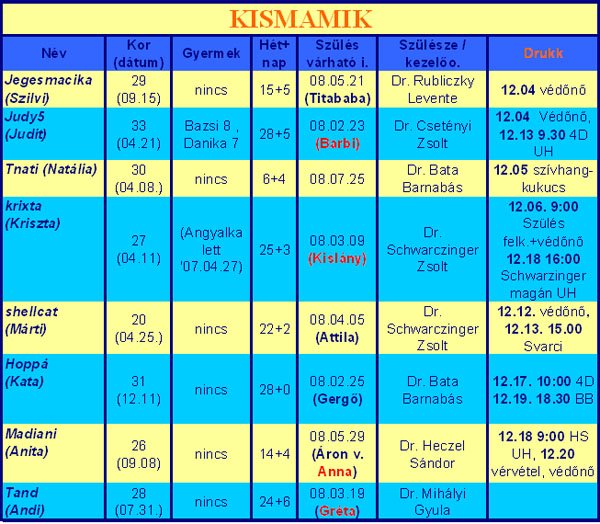 KISMAMIK

| Név | Kor (dátum) | Gyermek | Hét+ nap | Szülés várható i. | Szülésze / kezelőo. | Drukk |
|---|---|---|---|---|---|---|
| Jegesmacika (Szilvi) | 29 (09.15) | nincs | 15+5 | 08.05.21 (Titababa) | Dr. Rubliczky Levente | 12.04 védőnő |
| Judy5 (Judit) | 33 (04.21) | Bazsi 8 , Danika 7 | 28+5 | 08.02.23 (Barbi) | Dr. Csetényi Zsolt | 12.04 Védőnő, 12.13 9.30 4D UH |
| Tnati (Natália) | 30 (04.08.) | nincs | 6+4 | 08.07.25 | Dr. Bata Barnabás | 12.05 szívhang-kukucs |
| krixta (Kriszta) | 27 (04.11) | (Angyalka lett '07.04.27) | 25+3 | 08.03.09 (Kislány) | Dr. Schwarczinger Zsolt | 12.06. 9:00 Szülés felk.+védőnő 12.18 16:00 Schwarzinger magán UH |
| shellcat (Márti) | 20 (04.25.) | nincs | 22+2 | 08.04.05 (Attila) | Dr. Schwarczinger Zsolt | 12.12. védőnő, 12.13. 15.00 Svarci |
| Hoppá (Kata) | 31 (12.11) | nincs | 28+0 | 08.02.25 (Gergő) | Dr. Bata Barnabás | 12.17. 10:00 4D 12.19. 18.30 BB |
| Madiani (Anita) | 26 (09.08) | nincs | 14+4 | 08.05.29 (Áron v. Anna) | Dr. Heczel Sándor | 12.18 9:00 HS UH, 12.20 vérvétel, védőnő |
| Tand (Andi) | 28 (07.31.) | nincs | 24+6 | 08.03.19 (Gréta) | Dr. Mihályi Gyula | |